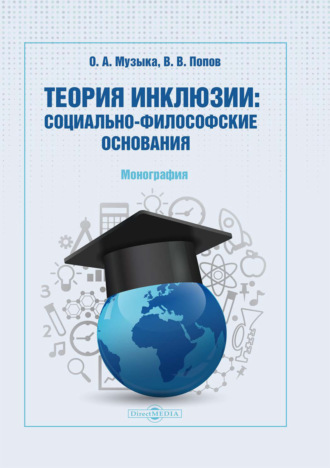 О. А. Музыка, В. В. Попов

ТЕОРИЯ ИНКЛЮЗИИ: СОЦИАЛЬНО-ФИЛОСОФСКИЕ ОСНОВАНИЯ

Монография

3

2

DirectMEDIA